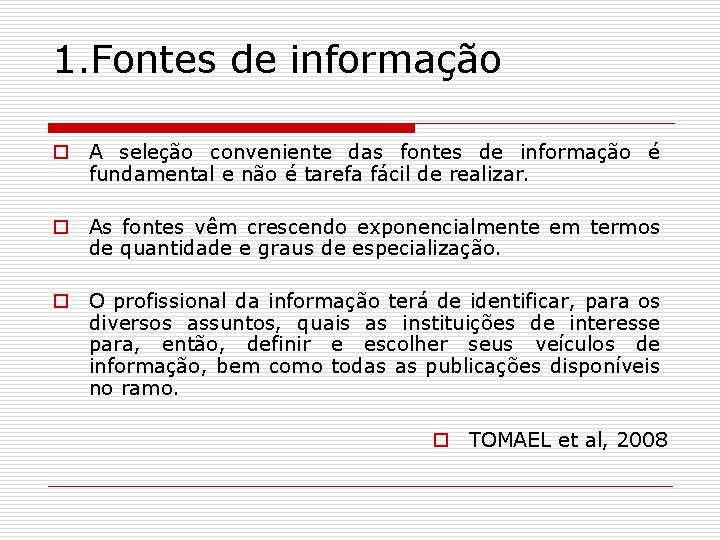 1.Fontes de informação

A seleção conveniente das fontes de informação é fundamental e não é tarefa fácil de realizar.

As fontes vêm crescendo exponencialmente em termos de quantidade e graus de especialização.

O profissional da informação terá de identificar, para os diversos assuntos, quais as instituições de interesse para, então, definir e escolher seus veículos de informação, bem como todas as publicações disponíveis no ramo.

TOMAEL et al, 2008